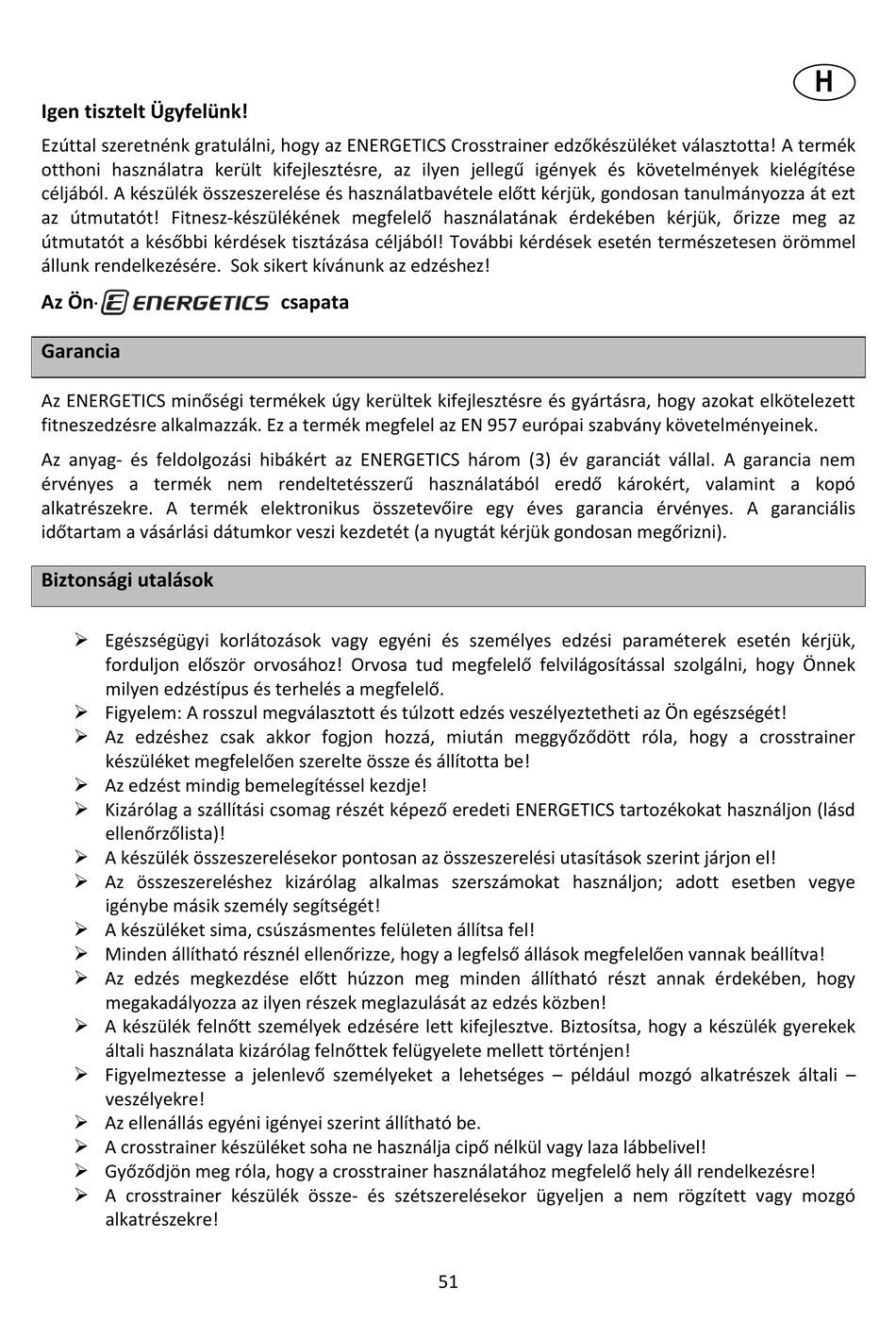 H

Igen tisztelt Ügyfelünk!

Ezúttal szeretnénk gratulálni, hogy az ENERGETICS Crosstrainer edzőkészüléket választotta! A termék otthoni használatra került kifejlesztésre, az ilyen jellegű igények és követelmények kielégítése céljából. A készülék összeszerelése és használatbavétele előtt kérjük, gondosan tanulmányozza át ezt az útmutatót! Fitnesz-készülékének megfelelő használatának érdekében kérjük, őrizze meg az útmutatót a későbbi kérdések tisztázása céljából! További kérdések esetén természetesen örömmel állunk rendelkezésére. Sok sikert kívánunk az edzéshez!

Az Ön· ENERGETICS csapata

Garancia

Az ENERGETICS minőségi termékek úgy kerültek kifejlesztésre és gyártásra, hogy azokat elkötelezett fitneszedzésre alkalmazzák. Ez a termék megfelel az EN 957 európai szabvány követelményeinek.

Az anyag- és feldolgozási hibákért az ENERGETICS három (3) év garanciát vállal. A garancia nem érvényes a termék nem rendeltetésszerű használatából eredő károkért, valamint a kopó alkatrészekre. A termék elektronikus összetevőire egy éves garancia érvényes. A garanciális időtartam a vásárlási dátumkor veszi kezdetét (a nyugtát kérjük gondosan megőrizni).

Biztonsági utalások

➢ Egészségügyi korlátozások vagy egyéni és személyes edzési paraméterek esetén kérjük, forduljon először orvosához! Orvosa tud megfelelő felvilágosítással szolgálni, hogy Önnek milyen edzéstípus és terhelés a megfelelő.
➢ Figyelem: A rosszul megválasztott és túlzott edzés veszélyeztetheti az Ön egészségét!
➢ Az edzéshez csak akkor fogjon hozzá, miután meggyőződött róla, hogy a crosstrainer készüléket megfelelően szerelte össze és állította be!
➢ Az edzést mindig bemelegítéssel kezdje!
➢ Kizárólag a szállítási csomag részét képező eredeti ENERGETICS tartozékokat használjon (lásd ellenőrzőlista)!
➢ A készülék összeszerelésekor pontosan az összeszerelési utasítások szerint járjon el!
➢ Az összeszereléshez kizárólag alkalmas szerszámokat használjon; adott esetben vegye igénybe másik személy segítségét!
➢ A készüléket sima, csúszásmentes felületen állítsa fel!
➢ Minden állítható résznél ellenőrizze, hogy a legfelső állások megfelelően vannak beállítva!
➢ Az edzés megkezdése előtt húzzon meg minden állítható részt annak érdekében, hogy megakadályozza az ilyen részek meglazulását az edzés közben!
➢ A készülék felnőtt személyek edzésére lett kifejlesztve. Biztosítsa, hogy a készülék gyerekek általi használata kizárólag felnőttek felügyelete mellett történjen!
➢ Figyelmeztesse a jelenlevő személyeket a lehetséges – például mozgó alkatrészek általi – veszélyekre!
➢ Az ellenállás egyéni igényei szerint állítható be.
➢ A crosstrainer készüléket soha ne használja cipő nélkül vagy laza lábbelivel!
➢ Győződjön meg róla, hogy a crosstrainer használatához megfelelő hely áll rendelkezésre!
➢ A crosstrainer készülék össze- és szétszerelésekor ügyeljen a nem rögzített vagy mozgó alkatrészekre!

51